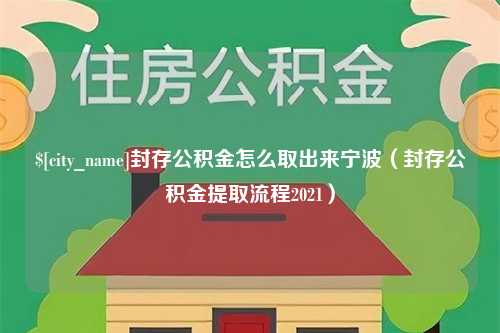 住房公积金

$[city_name]封存公积金怎么取出来宁波（封存公积金提取流程2021）